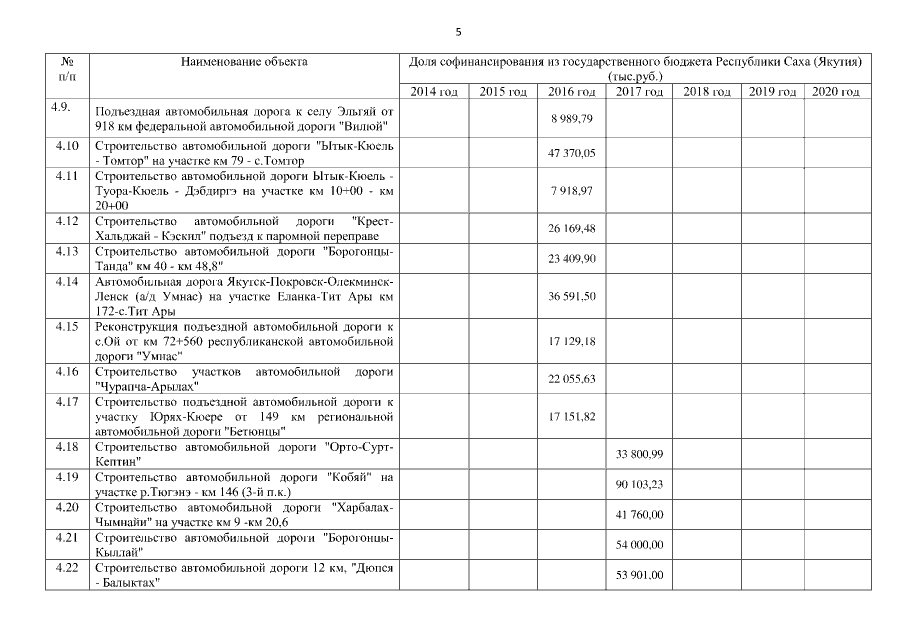 5

| № п/п | Наименование объекта | Доля софинансирования из государственного бюджета Республики Саха (Якутия) (тыс.руб.) | | | | | | |
|---|---|---|---|---|---|---|---|---|
| | | 2014 год | 2015 год | 2016 год | 2017 год | 2018 год | 2019 год | 2020 год |
| 4.9. | Подъездная автомобильная дорога к селу Эльгяй от 918 км федеральной автомобильной дороги "Вилюй" | | | 8 989,79 | | | | |
| 4.10 | Строительство автомобильной дороги "Ытык-Кюель - Томтор" на участке км 79 - с.Томтор | | | 47 370,05 | | | | |
| 4.11 | Строительство автомобильной дороги Ытык-Кюель - Туора-Кюель - Дэбдиргэ на участке км 10+00 - км 20+00 | | | 7 918,97 | | | | |
| 4.12 | Строительство автомобильной дороги "Крест-Хальджай - Кэскил" подъезд к паромной переправе | | | 26 169,48 | | | | |
| 4.13 | Строительство автомобильной дороги "Борогонцы-Танда" км 40 - км 48,8" | | | 23 409,90 | | | | |
| 4.14 | Автомобильная дорога Якутск-Покровск-Олекминск-Ленск (а/д Умнас) на участке Еланка-Тит Ары км 172-с.Тит Ары | | | 36 591,50 | | | | |
| 4.15 | Реконструкция подъездной автомобильной дороги к с.Ой от км 72+560 республиканской автомобильной дороги "Умнас" | | | 17 129,18 | | | | |
| 4.16 | Строительство участков автомобильной дороги "Чурапча-Арылах" | | | 22 055,63 | | | | |
| 4.17 | Строительство подъездной автомобильной дороги к участку Юрях-Кюере от 149 км региональной автомобильной дороги "Бетюнцы" | | | 17 151,82 | | | | |
| 4.18 | Строительство автомобильной дороги "Орто-Сурт-Кептин" | | | | 33 800,99 | | | |
| 4.19 | Строительство автомобильной дороги "Кобяй" на участке р.Тюгэнэ - км 146 (3-й п.к.) | | | | 90 103,23 | | | |
| 4.20 | Строительство автомобильной дороги "Харбалах-Чымнайи" на участке км 9 -км 20,6 | | | | 41 760,00 | | | |
| 4.21 | Строительство автомобильной дороги "Борогонцы-Кыллай" | | | | 54 000,00 | | | |
| 4.22 | Строительство автомобильной дороги 12 км, "Дюпся - Балыктах" | | | | 53 901,00 | | | |